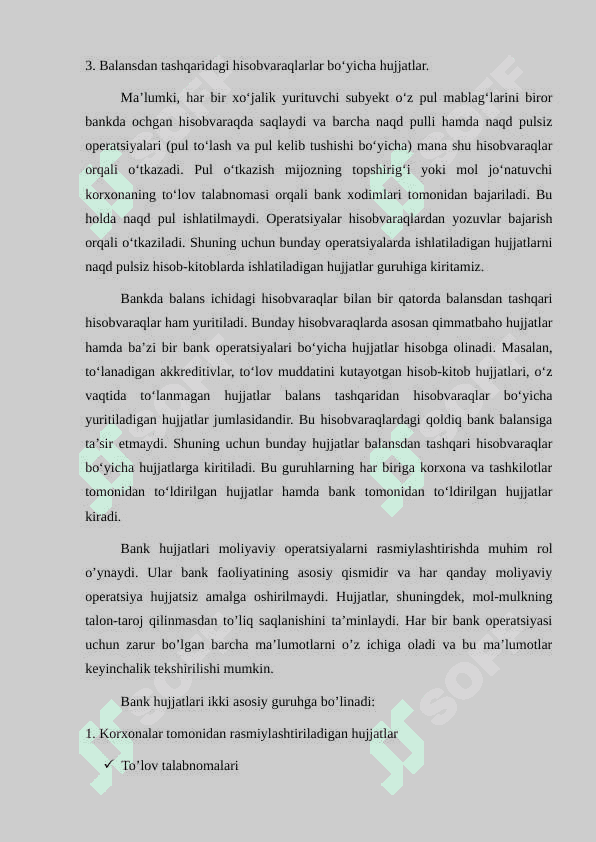 3. Balansdan tashqaridagi hisobvaraqlarlar bo‘yicha hujjatlar.

Ma’lumki, har bir xo‘jalik yurituvchi subyekt o‘z pul mablag‘larini biror bankda ochgan hisobvaraqda saqlaydi va barcha naqd pulli hamda naqd pulsiz operatsiyalari (pul to‘lash va pul kelib tushishi bo‘yicha) mana shu hisobvaraqlar orqali o‘tkazadi. Pul o‘tkazish mijozning topshirig‘i yoki mol jo‘natuvchi korxonaning to‘lov talabnomasi orqali bank xodimlari tomonidan bajariladi. Bu holda naqd pul ishlatilmaydi. Operatsiyalar hisobvaraqlardan yozuvlar bajarish orqali o‘tkaziladi. Shuning uchun bunday operatsiyalarda ishlatiladigan hujjatlarni naqd pulsiz hisob-kitoblarda ishlatiladigan hujjatlar guruhiga kiritamiz.

Bankda balans ichidagi hisobvaraqlar bilan bir qatorda balansdan tashqari hisobvaraqlar ham yuritiladi. Bunday hisobvaraqlarda asosan qimmatbaho hujjatlar hamda ba’zi bir bank operatsiyalari bo‘yicha hujjatlar hisobga olinadi. Masalan, to‘lanadigan akkreditivlar, to‘lov muddatini kutayotgan hisob-kitob hujjatlari, o‘z vaqtida to‘lanmagan hujjatlar balans tashqaridan hisobvaraqlar bo‘yicha yuritiladigan hujjatlar jumlasidandir. Bu hisobvaraqlardagi qoldiq bank balansiga ta’sir etmaydi. Shuning uchun bunday hujjatlar balansdan tashqari hisobvaraqlar bo‘yicha hujjatlarga kiritiladi. Bu guruhlarning har biriga korxona va tashkilotlar tomonidan to‘ldirilgan hujjatlar hamda bank tomonidan to‘ldirilgan hujjatlar kiradi.

Bank hujjatlari moliyaviy operatsiyalarni rasmiylashtirishda muhim rol o’ynaydi. Ular bank faoliyatining asosiy qismidir va har qanday moliyaviy operatsiya hujjatsiz amalga oshirilmaydi. Hujjatlar, shuningdek, mol-mulkning talon-taroj qilinmasdan to’liq saqlanishini ta’minlaydi. Har bir bank operatsiyasi uchun zarur bo’lgan barcha ma’lumotlarni o’z ichiga oladi va bu ma’lumotlar keyinchalik tekshirilishi mumkin.

Bank hujjatlari ikki asosiy guruhga bo’linadi:

1. Korxonalar tomonidan rasmiylashtiriladigan hujjatlar

✓ To’lov talabnomalari